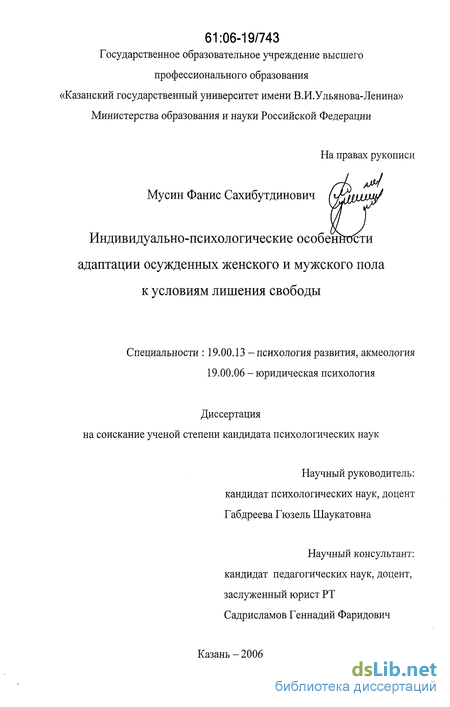 61:06-19/743

Государственное образовательное учреждение высшего профессионального образования «Казанский государственный университет имени В.И.Ульянова-Ленина» Министерства образования и науки Российской Федерации

На правах рукописи

Мусин Фанис Сахибутдинович

Индивидуально-психологические особенности адаптации осужденных женского и мужского пола к условиям лишения свободы

Специальности : 19.00.13 – психология развития, акмеология
19.00.06 – юридическая психология

Диссертация
на соискание ученой степени кандидата психологических наук

Научный руководитель:
кандидат психологических наук, доцент
Габдреева Гюзель Шаукатовна

Научный консультант:
кандидат педагогических наук, доцент,
заслуженный юрист РТ
Садрисламов Геннадий Фаридович

Казань – 2006

dsLib.net
библиотека диссертаций